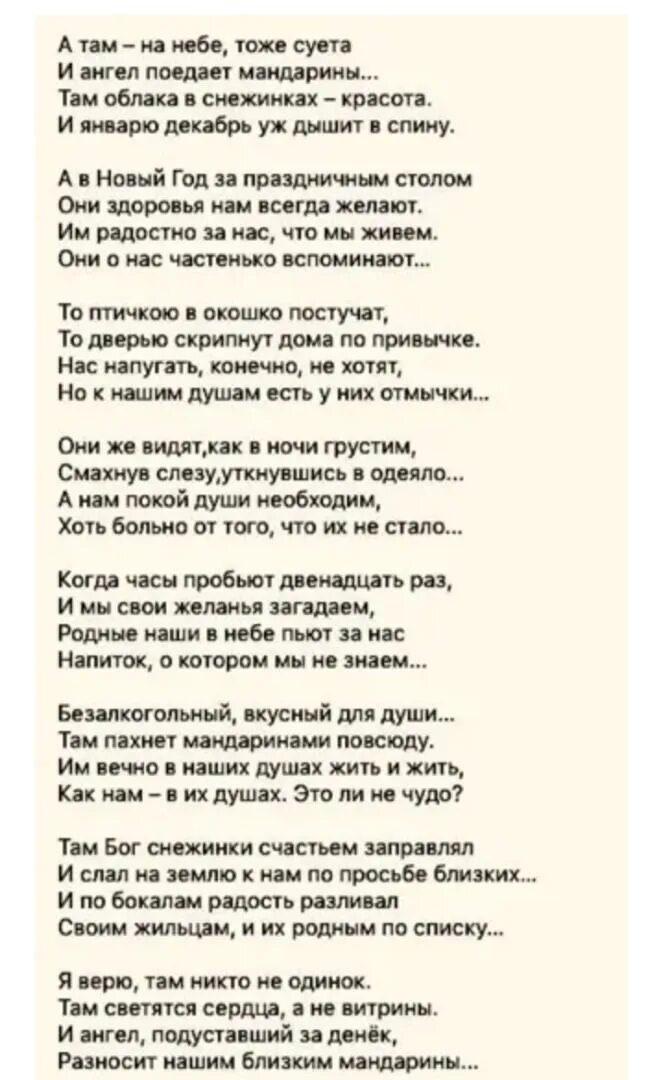 А там – на небе, тоже суета
И ангел поедает мандарины...
Там облака в снежинках – красота.
И январю декабрь уж дышит в спину.

А в Новый Год за праздничным столом
Они здоровья нам всегда желают.
Им радостно за нас, что мы живем.
Они о нас частенько вспоминают...

То птичкою в окошко постучат,
То дверью скрипнут дома по привычке.
Нас напугать, конечно, не хотят,
Но к нашим душам есть у них отмычки...

Они же видят,как в ночи грустим,
Смахнув слезу,уткнувшись в одеяло...
А нам покой души необходим,
Хоть больно от того, что их не стало...

Когда часы пробьют двенадцать раз,
И мы свои желанья загадаем,
Родные наши в небе пьют за нас
Напиток, о котором мы не знаем...

Безалкогольный, вкусный для души...
Там пахнет мандаринами повсюду.
Им вечно в наших душах жить и жить,
Как нам – в их душах. Это ли не чудо?

Там Бог снежинки счастьем заправлял
И слал на землю к нам по просьбе близких...
И по бокалам радость разливал
Своим жильцам, и их родным по списку...

Я верю, там никто не одинок.
Там светятся сердца, а не витрины.
И ангел, подуставший за денёк,
Разносит нашим близким мандарины...